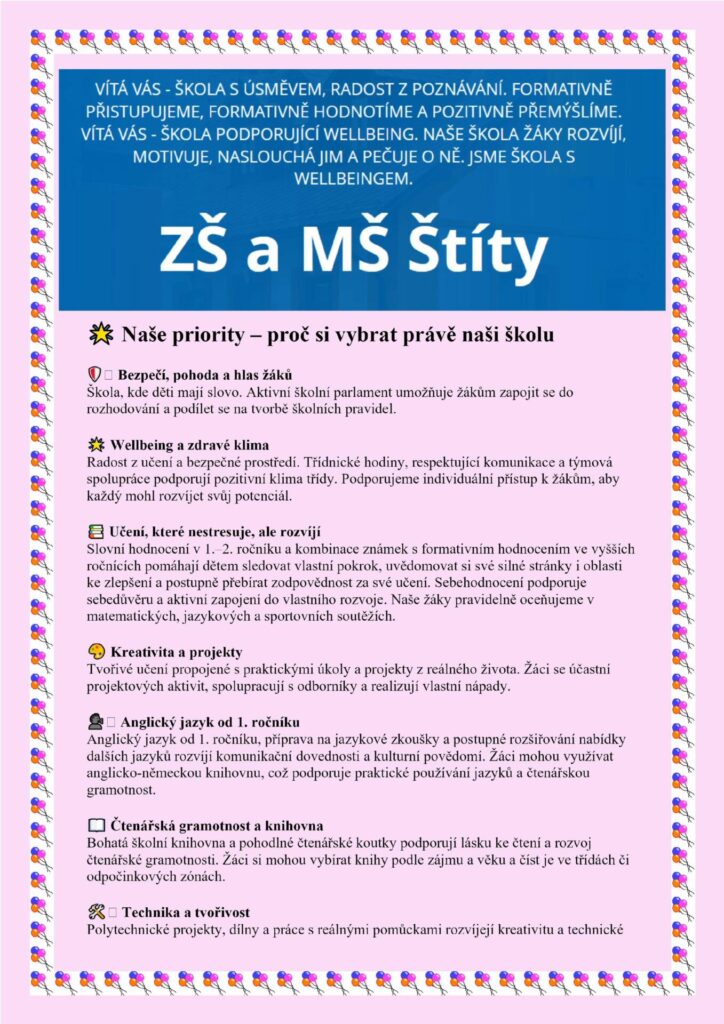 VÍTÁ VÁS - ŠKOLA S ÚSMĚVEM, RADOST Z POZNÁVÁNÍ. FORMATIVNĚ PŘISTUPUJEME, FORMATIVNĚ HODNOTÍME A POZITIVNĚ PŘEMÝŠLÍME. VÍTÁ VÁS - ŠKOLA PODPORUJÍCÍ WELLBEING. NAŠE ŠKOLA ŽÁKY ROZVÍJÍ, MOTIVUJE, NASLOUCHÁ JIM A PEČUJE O NĚ. JSME ŠKOLA S WELLBEINGEM.

ZŠ a MŠ Štíty

Naše priority – proč si vybrat právě naši školu

Bezpečí, pohoda a hlas žáků
Škola, kde děti mají slovo. Aktivní školní parlament umožňuje žákům zapojit se do rozhodování a podílet se na tvorbě školních pravidel.

Wellbeing a zdravé klima
Radost z učení a bezpečné prostředí. Třídnické hodiny, respektující komunikace a týmová spolupráce podporují pozitivní klima třídy. Podporujeme individuální přístup k žákům, aby každý mohl rozvíjet svůj potenciál.

Učení, které nestresuje, ale rozvíjí
Slovní hodnocení v 1.–2. ročníku a kombinace známek s formativním hodnocením ve vyšších ročnících pomáhají dětem sledovat vlastní pokrok, uvědomovat si své silné stránky i oblasti ke zlepšení a postupně přebírat zodpovědnost za své učení. Sebehodnocení podporuje sebedůvěru a aktivní zapojení do vlastního rozvoje. Naše žáky pravidelně oceňujeme v matematických, jazykových a sportovních soutěžích.

Kreativita a projekty
Tvořivé učení propojené s praktickými úkoly a projekty z reálného života. Žáci se účastní projektových aktivit, spolupracují s odborníky a realizují vlastní nápady.

Anglický jazyk od 1. ročníku
Anglický jazyk od 1. ročníku, příprava na jazykové zkoušky a postupné rozšiřování nabídky dalších jazyků rozvíjí komunikační dovednosti a kulturní povědomí. Žáci mohou využívat anglicko-německou knihovnu, což podporuje praktické používání jazyků a čtenářskou gramotnost.

Čtenářská gramotnost a knihovna
Bohatá školní knihovna a pohodlné čtenářské koutky podporují lásku ke čtení a rozvoj čtenářské gramotnosti. Žáci si mohou vybírat knihy podle zájmu a věku a číst je ve třídách či odpočinkových zónách.

Technika a tvořivost
Polytechnické projekty, dílny a práce s reálnými pomůckami rozvíjejí kreativitu a technické